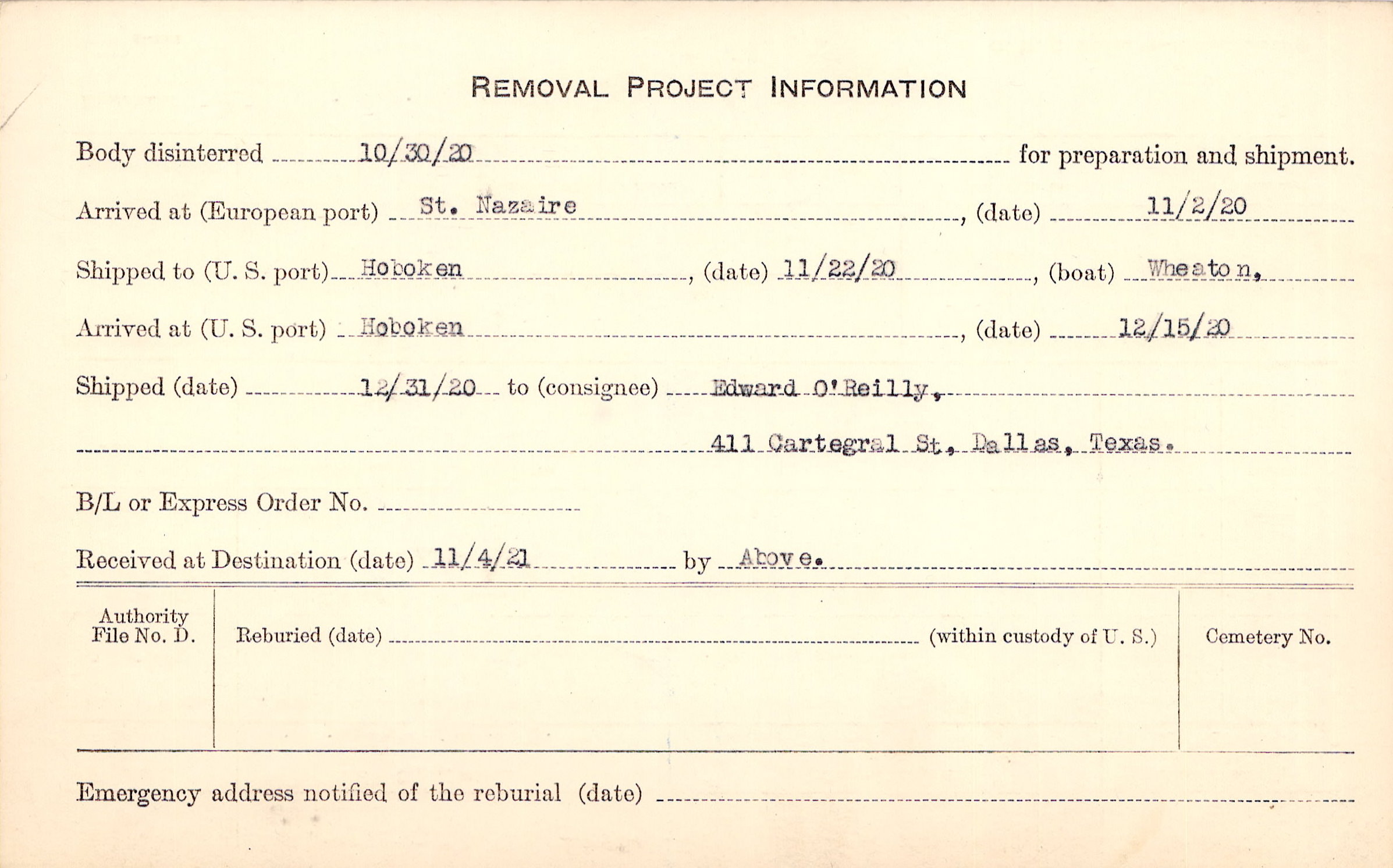 REMOVAL PROJECT INFORMATION

Body disinterred 10/30/20 for preparation and shipment.

Arrived at (European port) St. Nazaire, (date) 11/2/20

Shipped to (U. S. port) Hoboken, (date) 11/22/20, (boat) Wheaton,

Arrived at (U. S. port) Hoboken, (date) 12/15/20

Shipped (date) 12/31/20 to (consignee) Edward O'Reilly,

411 Cartegral St, Dallas, Texas.

B/L or Express Order No.

Received at Destination (date) 11/4/21 by Above.

Authority File No. D.

Reburied (date) (within custody of U. S.)

Cemetery No.

Emergency address notified of the reburial (date)